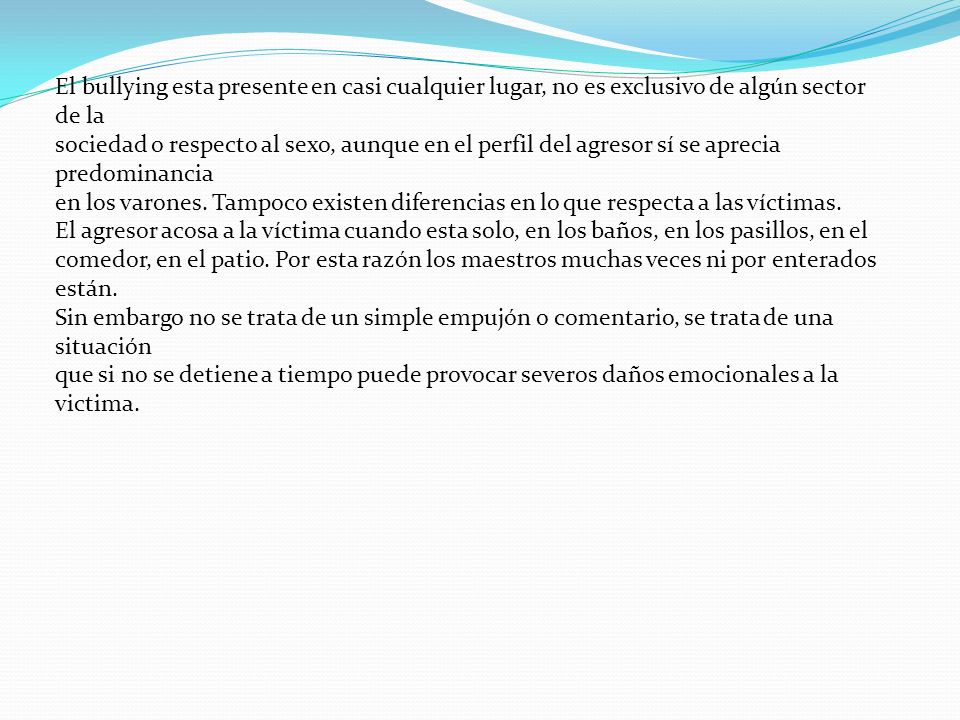 El bullying esta presente en casi cualquier lugar, no es exclusivo de algún sector de la
sociedad o respecto al sexo, aunque en el perfil del agresor sí se aprecia predominancia
en los varones. Tampoco existen diferencias en lo que respecta a las víctimas.
El agresor acosa a la víctima cuando esta solo, en los baños, en los pasillos, en el comedor, en el patio. Por esta razón los maestros muchas veces ni por enterados están.
Sin embargo no se trata de un simple empujón o comentario, se trata de una situación
que si no se detiene a tiempo puede provocar severos daños emocionales a la victima.